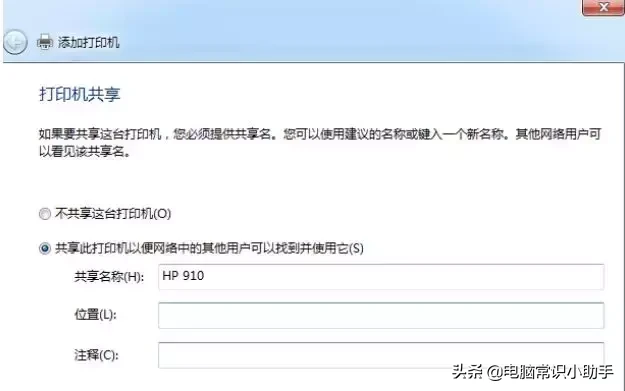 添加打印机

打印机共享

如果要共享这台打印机，您必须提供共享名。您可以使用建议的名称或键入一个新名称。其他网络用户可以看见该共享名。

不共享这台打印机(O)

共享此打印机以便网络中的其他用户可以找到并使用它(S)

共享名称(H): HP 910

位置(L):

注释(C):

头条 @电脑常识小助手